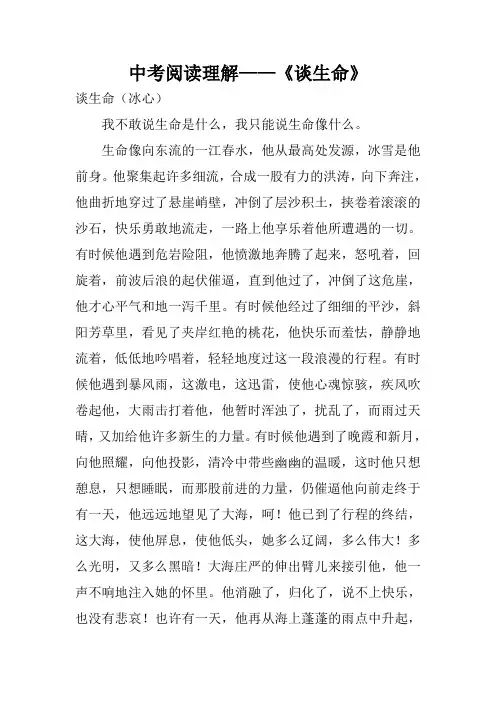 中考阅读理解——《谈生命》

谈生命（冰心）

我不敢说生命是什么，我只能说生命像什么。

生命像向东流的一江春水，他从最高处发源，冰雪是他前身。他聚集起许多细流，合成一股有力的洪涛，向下奔注，他曲折地穿过了悬崖峭壁，冲倒了层沙积土，挟卷着滚滚的沙石，快乐勇敢地流走，一路上他享乐着他所遭遇的一切。有时候他遇到危岩险阻，他愤激地奔腾了起来，怒吼着，回旋着，前波后浪的起伏催逼，直到他过了，冲倒了这危崖，他才心平气和地一泻千里。有时候他经过了细细的平沙，斜阳芳草里，看见了夹岸红艳的桃花，他快乐而羞怯，静静地流着，低低地吟唱着，轻轻地度过这一段浪漫的行程。有时候他遇到暴风雨，这激电，这迅雷，使他心魂惊骇，疾风吹卷起他，大雨击打着他，他暂时浑浊了，扰乱了，而雨过天晴，又加给他许多新生的力量。有时候他遇到了晚霞和新月，向他照耀，向他投影，清冷中带些幽幽的温暖，这时他只想憩息，只想睡眠，而那股前进的力量，仍催逼他向前走终于有一天，他远远地望见了大海，呵！他已到了行程的终结，这大海，使他屏息，使他低头，她多么辽阔，多么伟大！多么光明，又多么黑暗！大海庄严的伸出臂儿来接引他，他一声不响地注入她的怀里。他消融了，归化了，说不上快乐，也没有悲哀！也许有一天，他再从海上蓬蓬的雨点中升起，